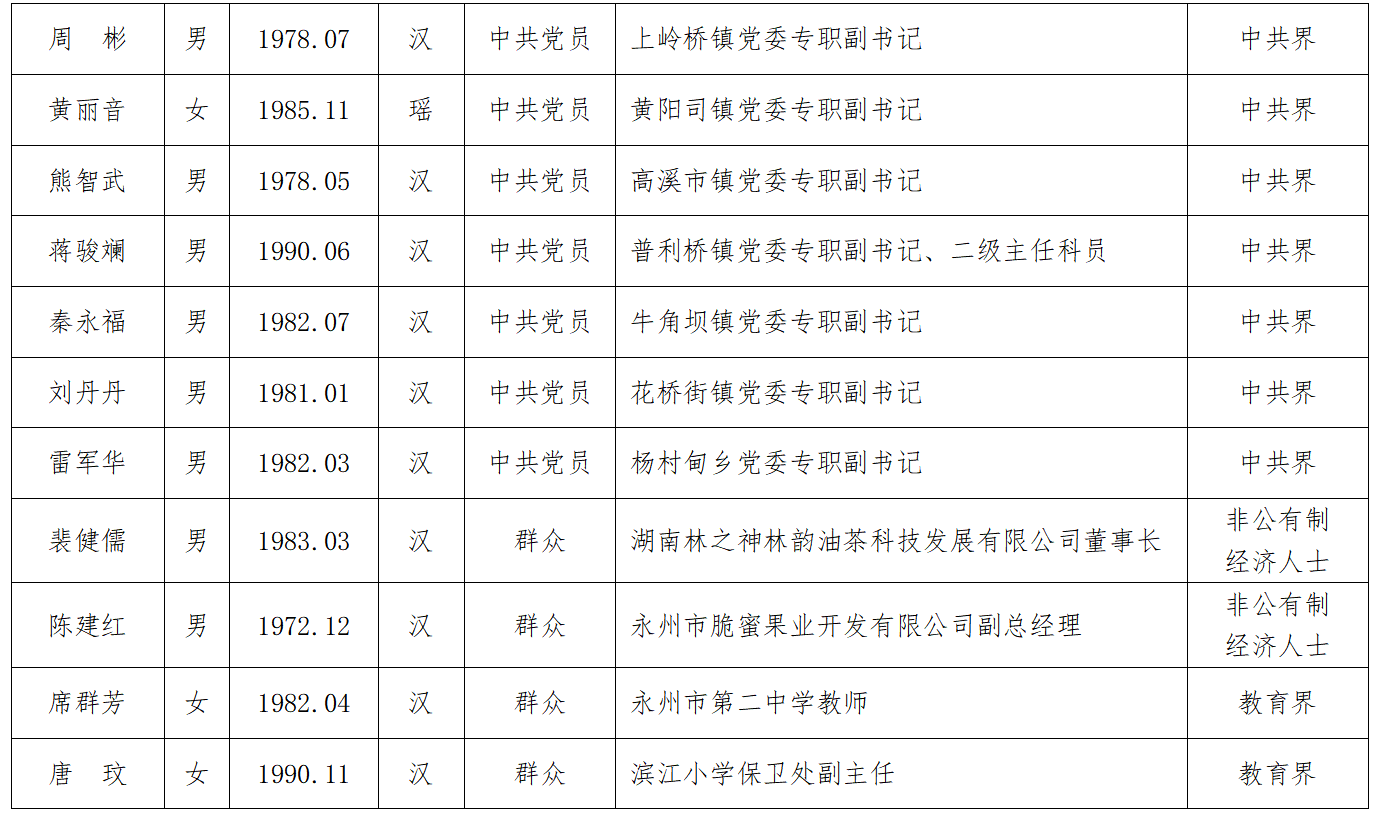 | 周　彬 | 男 | 1978.07 | 汉 | 中共党员 | 上岭桥镇党委专职副书记 | 中共界 |
|---|---|---|---|---|---|---|
| 黄丽音 | 女 | 1985.11 | 瑶 | 中共党员 | 黄阳司镇党委专职副书记 | 中共界 |
| 熊智武 | 男 | 1978.05 | 汉 | 中共党员 | 高溪市镇党委专职副书记 | 中共界 |
| 蒋骏斓 | 男 | 1990.06 | 汉 | 中共党员 | 普利桥镇党委专职副书记、二级主任科员 | 中共界 |
| 秦永福 | 男 | 1982.07 | 汉 | 中共党员 | 牛角坝镇党委专职副书记 | 中共界 |
| 刘丹丹 | 男 | 1981.01 | 汉 | 中共党员 | 花桥街镇党委专职副书记 | 中共界 |
| 雷军华 | 男 | 1982.03 | 汉 | 中共党员 | 杨村甸乡党委专职副书记 | 中共界 |
| 裴健儒 | 男 | 1983.03 | 汉 | 群众 | 湖南林之神林韵油茶科技发展有限公司董事长 | 非公有制经济人士 |
| 陈建红 | 男 | 1972.12 | 汉 | 群众 | 永州市脆蜜果业开发有限公司副总经理 | 非公有制经济人士 |
| 席群芳 | 女 | 1982.04 | 汉 | 群众 | 永州市第二中学教师 | 教育界 |
| 唐　玟 | 女 | 1990.11 | 汉 | 群众 | 滨江小学保卫处副主任 | 教育界 |